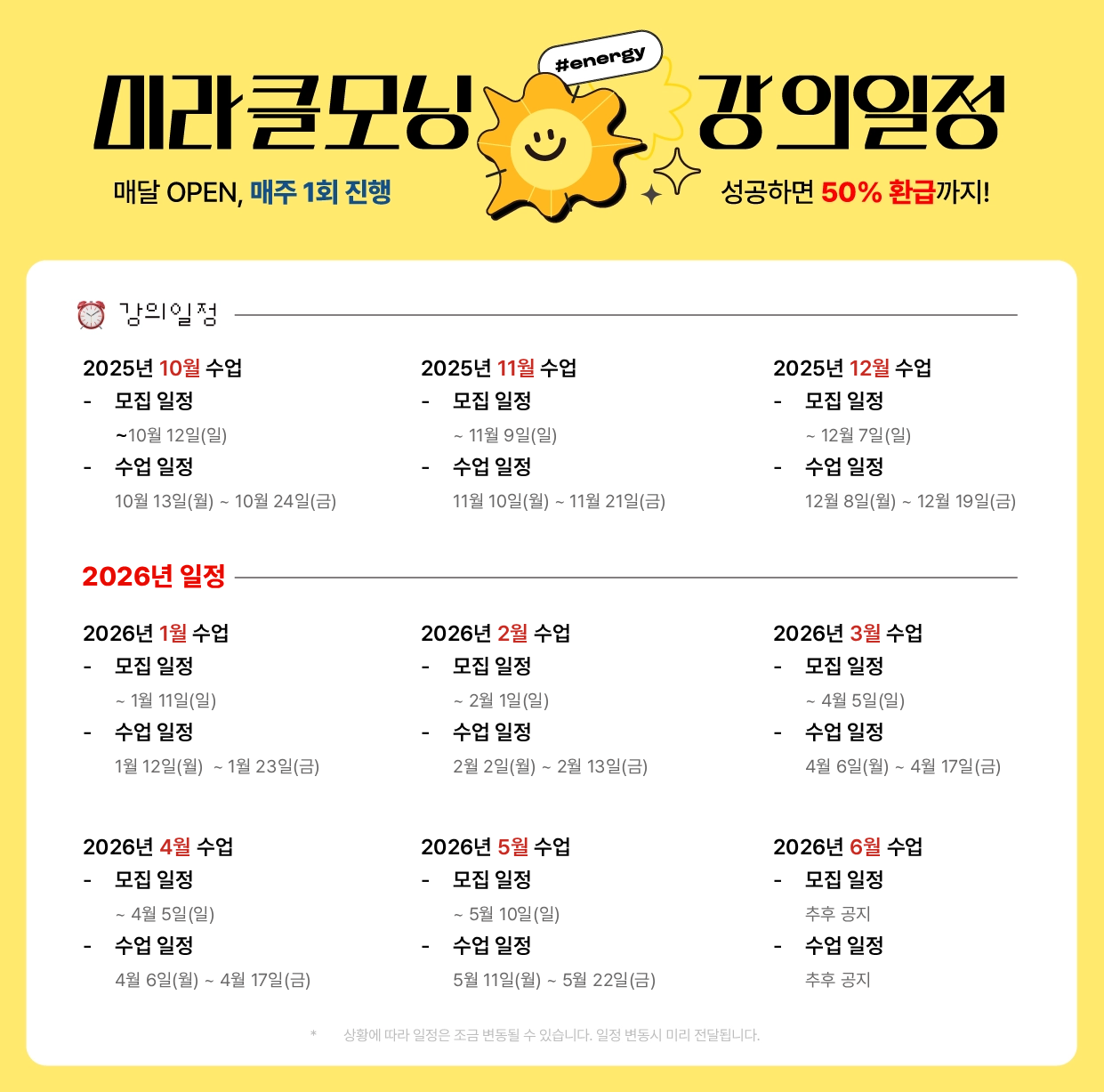 미라클모닝

#energy

강의일정

매달 OPEN, 매주 1회 진행

성공하면 50% 환급까지!

강의일정

2025년 10월 수업
- 모집 일정
~10월 12일(일)
- 수업 일정
10월 13일(월) ~ 10월 24일(금)

2025년 11월 수업
- 모집 일정
~ 11월 9일(일)
- 수업 일정
11월 10일(월) ~ 11월 21일(금)

2025년 12월 수업
- 모집 일정
~ 12월 7일(일)
- 수업 일정
12월 8일(월) ~ 12월 19일(금)

2026년 일정

2026년 1월 수업
- 모집 일정
~ 1월 11일(일)
- 수업 일정
1월 12일(월) ~ 1월 23일(금)

2026년 2월 수업
- 모집 일정
~ 2월 1일(일)
- 수업 일정
2월 2일(월) ~ 2월 13일(금)

2026년 3월 수업
- 모집 일정
~ 4월 5일(일)
- 수업 일정
4월 6일(월) ~ 4월 17일(금)

2026년 4월 수업
- 모집 일정
~ 4월 5일(일)
- 수업 일정
4월 6일(월) ~ 4월 17일(금)

2026년 5월 수업
- 모집 일정
~ 5월 10일(일)
- 수업 일정
5월 11일(월) ~ 5월 22일(금)

2026년 6월 수업
- 모집 일정
추후 공지
- 수업 일정
추후 공지

* 상황에 따라 일정은 조금 변동될 수 있습니다. 일정 변동시 미리 전달됩니다.